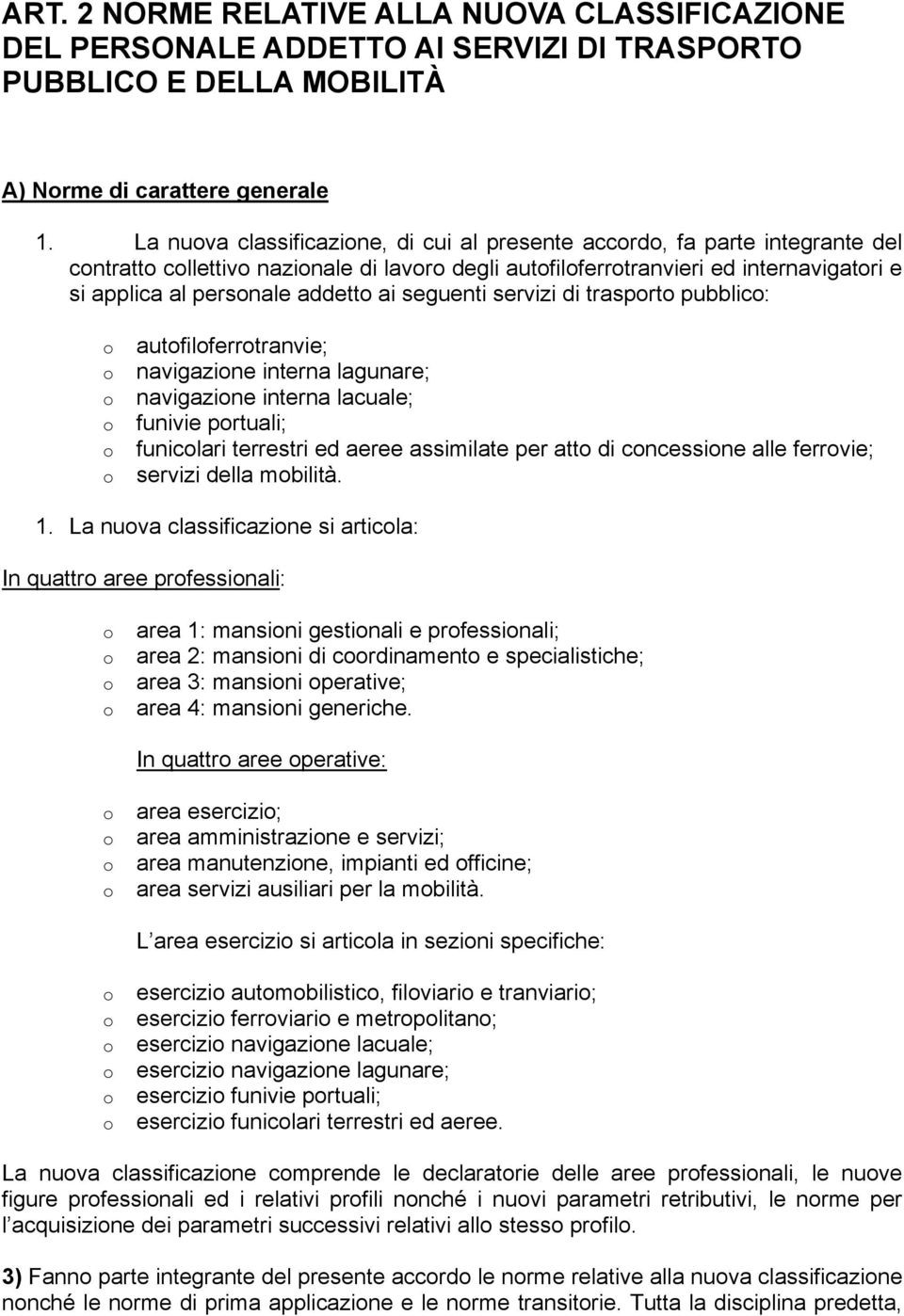 ART. 2 NORME RELATIVE ALLA NUOVA CLASSIFICAZIONE DEL PERSONALE ADDETTO AI SERVIZI DI TRASPORTO PUBBLICO E DELLA MOBILITÀ

A) Norme di carattere generale

1. La nuova classificazione, di cui al presente accordo, fa parte integrante del contratto collettivo nazionale di lavoro degli autofiloferrotranvieri ed internavigatori e si applica al personale addetto ai seguenti servizi di trasporto pubblico:

o autofiloferrotranvie;
o navigazione interna lagunare;
o navigazione interna lacuale;
o funivie portuali;
o funicolari terrestri ed aeree assimilate per atto di concessione alle ferrovie;
o servizi della mobilità.

1. La nuova classificazione si articola:

In quattro aree professionali:

o area 1: mansioni gestionali e professionali;
o area 2: mansioni di coordinamento e specialistiche;
o area 3: mansioni operative;
o area 4: mansioni generiche.

In quattro aree operative:

o area esercizio;
o area amministrazione e servizi;
o area manutenzione, impianti ed officine;
o area servizi ausiliari per la mobilità.

L area esercizio si articola in sezioni specifiche:

o esercizio automobilistico, filoviario e tranviario;
o esercizio ferroviario e metropolitano;
o esercizio navigazione lacuale;
o esercizio navigazione lagunare;
o esercizio funivie portuali;
o esercizio funicolari terrestri ed aeree.

La nuova classificazione comprende le declaratorie delle aree professionali, le nuove figure professionali ed i relativi profili nonché i nuovi parametri retributivi, le norme per l acquisizione dei parametri successivi relativi allo stesso profilo.

3) Fanno parte integrante del presente accordo le norme relative alla nuova classificazione nonché le norme di prima applicazione e le norme transitorie. Tutta la disciplina predetta,